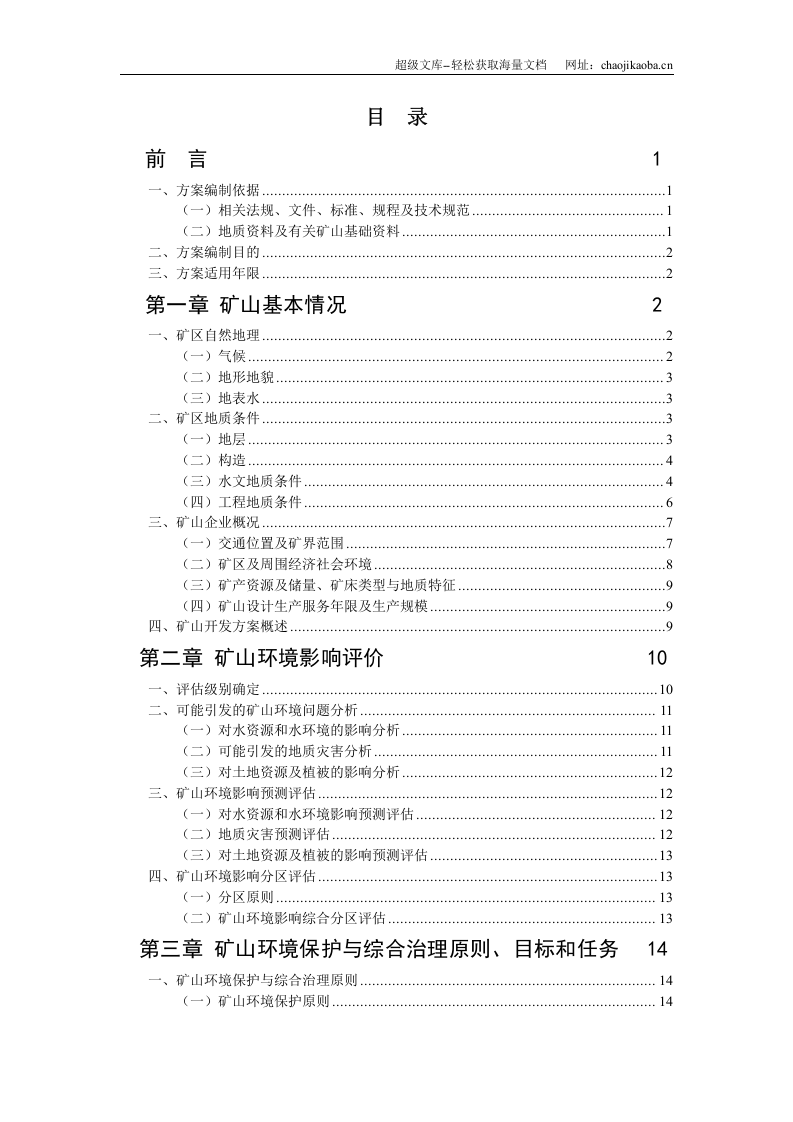 超级文库–轻松获取海量文档 网址：chaojikaoba.cn

目 录

前 言 1

一、方案编制依据 1
（一）相关法规、文件、标准、规程及技术规范 1
（二）地质资料及有关矿山基础资料 1
二、方案编制目的 2
三、方案适用年限 2

第一章 矿山基本情况 2

一、矿区自然地理 2
（一）气候 2
（二）地形地貌 3
（三）地表水 3
二、矿区地质条件 3
（一）地层 3
（二）构造 4
（三）水文地质条件 4
（四）工程地质条件 6
三、矿山企业概况 7
（一）交通位置及矿界范围 7
（二）矿区及周围经济社会环境 8
（三）矿产资源及储量、矿床类型与地质特征 9
（四）矿山设计生产服务年限及生产规模 9
四、矿山开发方案概述 9

第二章 矿山环境影响评价 10

一、评估级别确定 10
二、可能引发的矿山环境问题分析 11
（一）对水资源和水环境的影响分析 11
（二）可能引发的地质灾害分析 11
（三）对土地资源及植被的影响分析 12
三、矿山环境影响预测评估 12
（一）对水资源和水环境影响预测评估 12
（二）地质灾害预测评估 12
（三）对土地资源及植被的影响预测评估 13
四、矿山环境影响分区评估 13
（一）分区原则 13
（二）矿山环境影响综合分区评估 13

第三章 矿山环境保护与综合治理原则、目标和任务 14

一、矿山环境保护与综合治理原则 14
（一）矿山环境保护原则 14